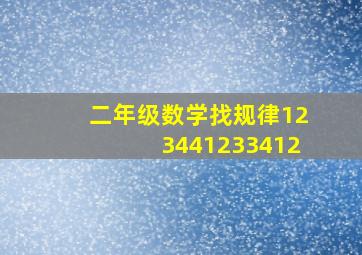 二年级数学找规律123441233412